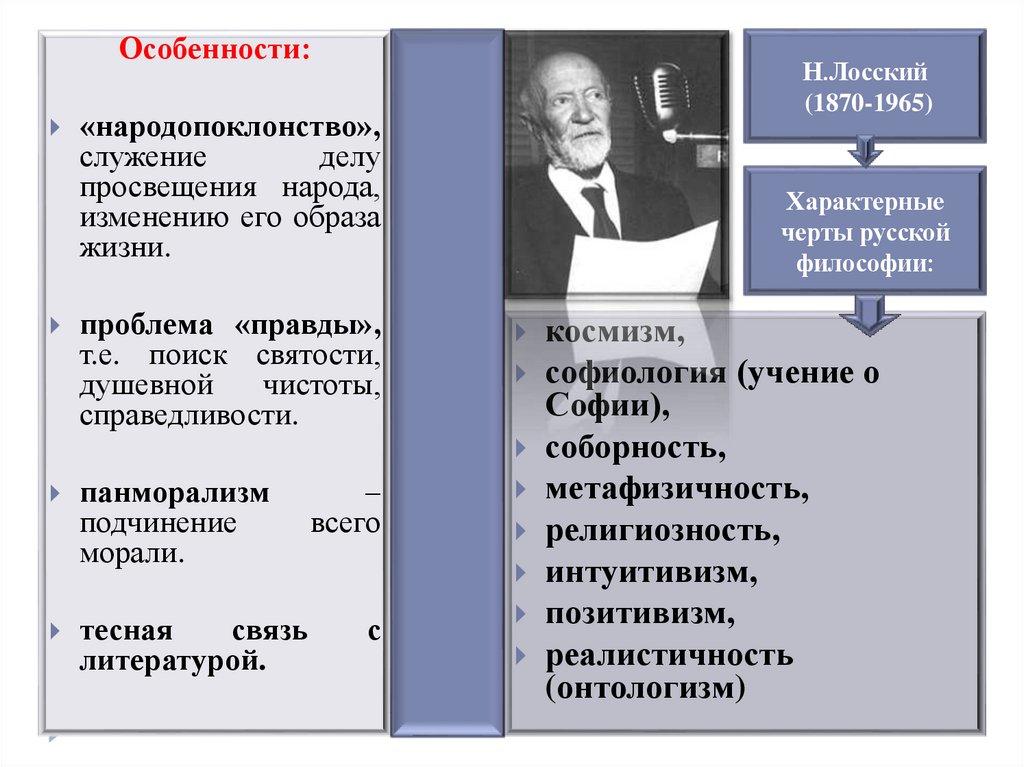 Особенности:

«народопоклонство», служение делу просвещения народа, изменению его образа жизни.

проблема «правды», т.е. поиск святости, душевной чистоты, справедливости.

панморализм – подчинение всего морали.

тесная связь с литературой.

Н.Лосский (1870-1965)

Характерные черты русской философии:

космизм,
софиология (учение о Софии),
соборность,
метафизичность,
религиозность,
интуитивизм,
позитивизм,
реалистичность (онтологизм)